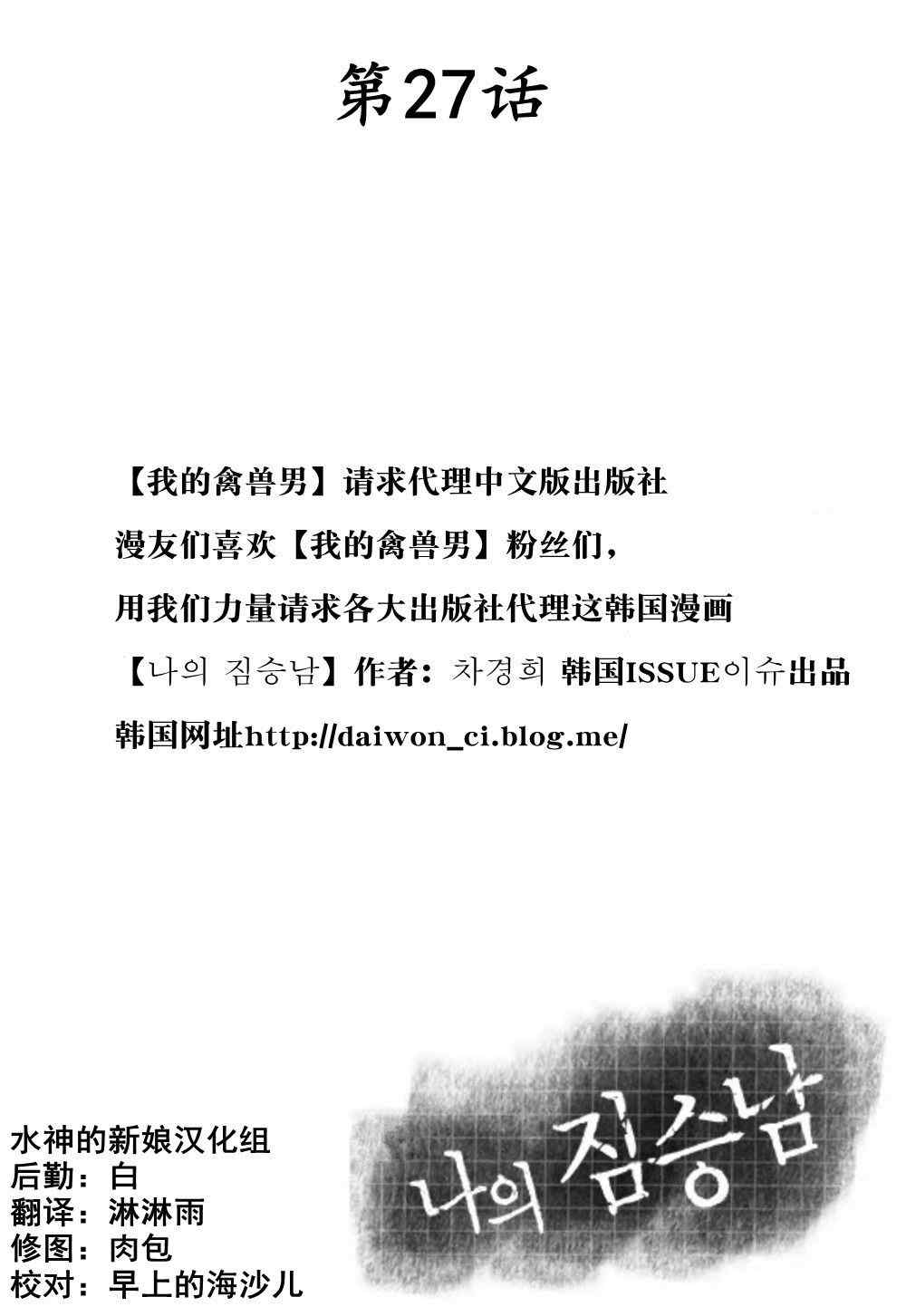 第27话

【我的禽兽男】请求代理中文版出版社

漫友们喜欢【我的禽兽男】粉丝们，

用我们力量请求各大出版社代理这韩国漫画

【나의 짐승남】作者：차경희 韩国ISSUE이슈出品

韩国网址http://daiwon_ci.blog.me/

水神的新娘汉化组
后勤：白
翻译：淋淋雨
修图：肉包
校对：早上的海沙儿

나의 짐승남